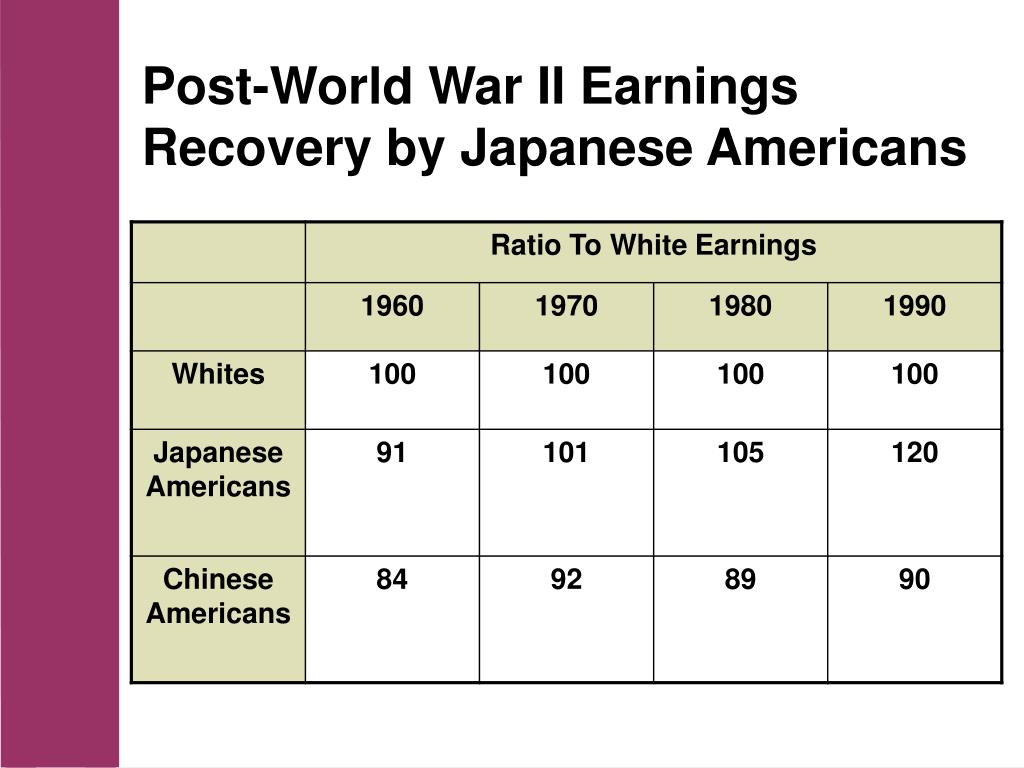 Post-World War II Earnings Recovery by Japanese Americans

| | Ratio To White Earnings | | | |
|---|---|---|---|---|
| | 1960 | 1970 | 1980 | 1990 |
| Whites | 100 | 100 | 100 | 100 |
| Japanese Americans | 91 | 101 | 105 | 120 |
| Chinese Americans | 84 | 92 | 89 | 90 |